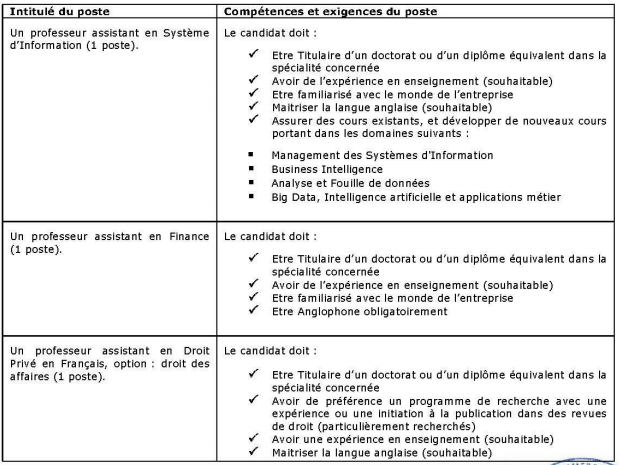 | Intitulé du poste | Compétences et exigences du poste |
|---|---|
| Un professeur assistant en Système d'Information (1 poste). | Le candidat doit :<br>✓ Etre Titulaire d'un doctorat ou d'un diplôme équivalent dans la spécialité concernée<br>✓ Avoir de l'expérience en enseignement (souhaitable)<br>✓ Etre familiarisé avec le monde de l'entreprise<br>✓ Maitriser la langue anglaise (souhaitable)<br>✓ Assurer des cours existants, et développer de nouveaux cours portant dans les domaines suivants :<br>▪ Management des Systèmes d'Information<br>▪ Business Intelligence<br>▪ Analyse et Fouille de données<br>▪ Big Data, Intelligence artificielle et applications métier |
| Un professeur assistant en Finance (1 poste). | Le candidat doit :<br>✓ Etre Titulaire d'un doctorat ou d'un diplôme équivalent dans la spécialité concernée<br>✓ Avoir de l'expérience en enseignement (souhaitable)<br>✓ Etre familiarisé avec le monde de l'entreprise<br>✓ Etre Anglophone obligatoirement |
| Un professeur assistant en Droit Privé en Français, option : droit des affaires (1 poste). | Le candidat doit :<br>✓ Etre Titulaire d'un doctorat ou d'un diplôme équivalent dans la spécialité concernée<br>✓ Avoir de préférence un programme de recherche avec une expérience ou une initiation à la publication dans des revues de droit (particulièrement recherchés)<br>✓ Avoir une expérience en enseignement (souhaitable)<br>✓ Maitriser la langue anglaise (souhaitable) |